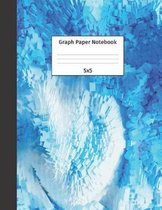 Graph Paper Notebook

5x5